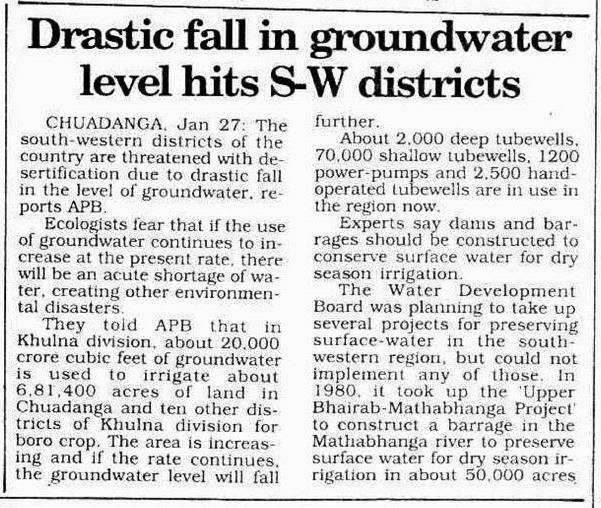 Drastic fall in groundwater level hits S-W districts

CHUADANGA, Jan 27: The south-western districts of the country are threatened with desertification due to drastic fall in the level of groundwater, reports APB.

Ecologists fear that if the use of groundwater continues to increase at the present rate, there will be an acute shortage of water, creating other environmental disasters.

They told APB that in Khulna division, about 20,000 crore cubic feet of groundwater is used to irrigate about 6,81,400 acres of land in Chuadanga and ten other districts of Khulna division for boro crop. The area is increasing and if the rate continues, the groundwater level will fall further.

About 2,000 deep tubewells, 70,000 shallow tubewells, 1200 power-pumps and 2,500 hand-operated tubewells are in use in the region now.

Experts say dams and barrages should be constructed to conserve surface water for dry season irrigation.

The Water Development Board was planning to take up several projects for preserving surface-water in the south-western region, but could not implement any of those. In 1980, it took up the 'Upper Bhairab-Mathabhanga Project' to construct a barrage in the Mathabhanga river to preserve surface water for dry season irrigation in about 50,000 acres